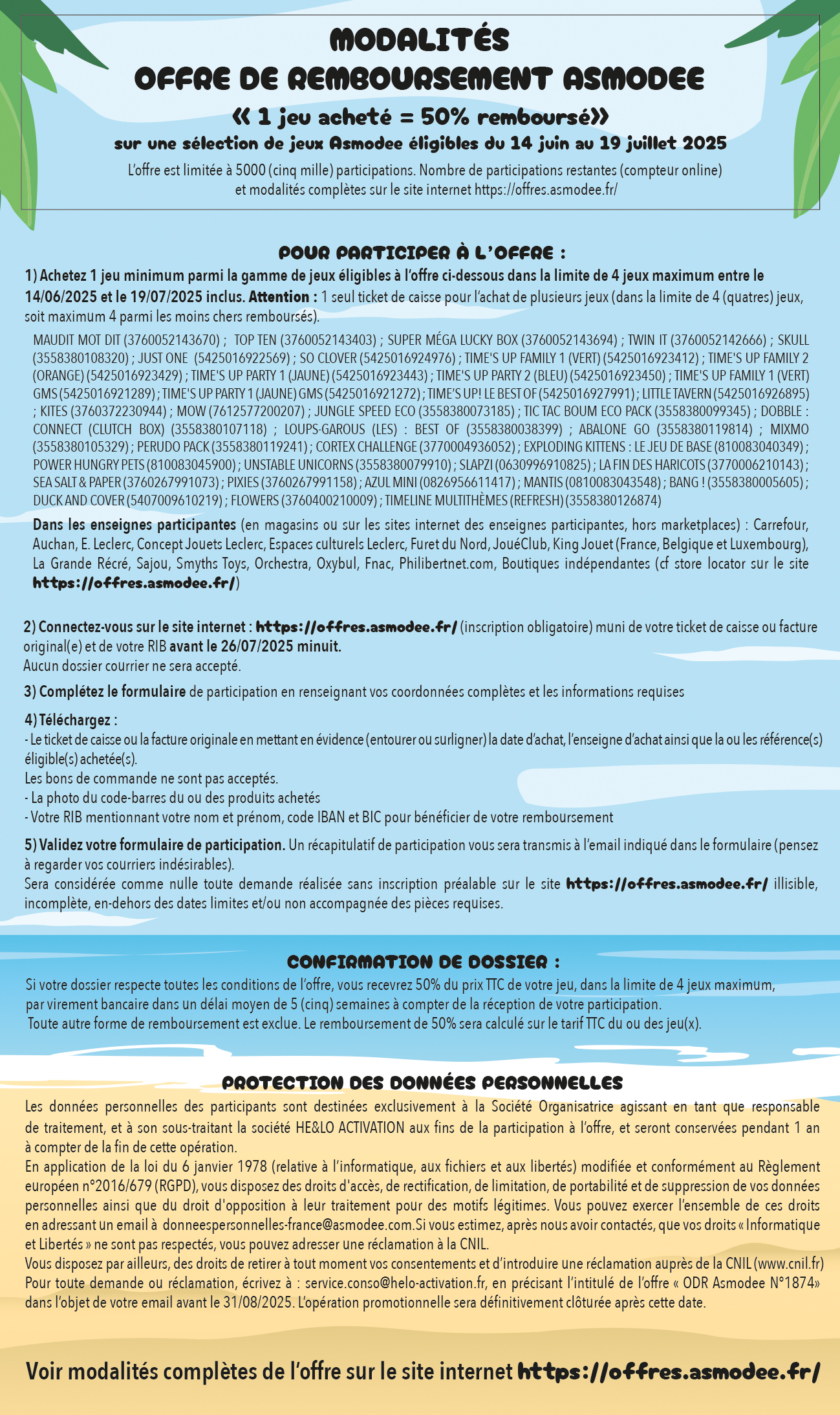 MODALITÉS
OFFRE DE REMBOURSEMENT ASMODEE
« 1 jeu acheté = 50% remboursé»
sur une sélection de jeux Asmodee éligibles du 14 juin au 19 juillet 2025
L'offre est limitée à 5000 (cinq mille) participations. Nombre de participations restantes (compteur online) et modalités complètes sur le site internet https://offres.asmodee.fr/

POUR PARTICIPER À L'OFFRE :
1) Achetez 1 jeu minimum parmi la gamme de jeux éligibles à l'offre ci-dessous dans la limite de 4 jeux maximum entre le 14/06/2025 et le 19/07/2025 inclus. Attention : 1 seul ticket de caisse pour l'achat de plusieurs jeux (dans la limite de 4 (quatres) jeux, soit maximum 4 parmi les moins chers remboursés).

MAUDIT MOT DIT (3760052143670) ; TOP TEN (3760052143403) ; SUPER MÉGA LUCKY BOX (3760052143694) ; TWIN IT (3760052142666) ; SKULL (3558380108320) ; JUST ONE (5425016922569) ; SO CLOVER (5425016924976) ; TIME'S UP FAMILY 1 (VERT) (5425016923412) ; TIME'S UP FAMILY 2 (ORANGE) (5425016923429) ; TIME'S UP PARTY 1 (JAUNE) (5425016923443) ; TIME'S UP PARTY 2 (BLEU) (5425016923450) ; TIME'S UP FAMILY 1 (VERT) GMS (5425016921289) ; TIME'S UP PARTY 1 (JAUNE) GMS (5425016921272) ; TIME'S UP! LE BEST OF (5425016927991) ; LITTLE TAVERN (5425016926895) ; KITES (3760372230944) ; MOW (7612577200207) ; JUNGLE SPEED ECO (3558380073185) ; TIC TAC BOUM ECO PACK (3558380099345) ; DOBBLE : CONNECT (CLUTCH BOX) (3558380107118) ; LOUPS-GAROUS (LES) : BEST OF (3558380038399) ; ABALONE GO (3558380119814) ; MIXMO (3558380105329) ; PERUDO PACK (3558380119241) ; CORTEX CHALLENGE (3770004936052) ; EXPLODING KITTENS : LE JEU DE BASE (810083040349) ; POWER HUNGRY PETS (810083045900) ; UNSTABLE UNICORNS (3558380079910) ; SLAPZI (0630996910825) ; LA FIN DES HARICOTS (3770006210143) ; SEA SALT & PAPER (3760267991073) ; PIXIES (3760267991158) ; AZUL MINI (0826956611417) ; MANTIS (0810083043548) ; BANG ! (3558380005605) ; DUCK AND COVER (5407009610219) ; FLOWERS (3760400210009) ; TIMELINE MULTITHÈMES (REFRESH) (3558380126874)

Dans les enseignes participantes (en magasins ou sur les sites internet des enseignes participantes, hors marketplaces) : Carrefour, Auchan, E. Leclerc, Concept Jouets Leclerc, Espaces culturels Leclerc, Furet du Nord, JouéClub, King Jouet (France, Belgique et Luxembourg), La Grande Récré, Sajou, Smyths Toys, Orchestra, Oxybul, Fnac, Philibertnet.com, Boutiques indépendantes (cf store locator sur le site https://offres.asmodee.fr/)

2) Connectez-vous sur le site internet : https://offres.asmodee.fr/ (inscription obligatoire) muni de votre ticket de caisse ou facture original(e) et de votre RIB avant le 26/07/2025 minuit.
Aucun dossier courrier ne sera accepté.

3) Complétez le formulaire de participation en renseignant vos coordonnées complètes et les informations requises

4) Téléchargez :
- Le ticket de caisse ou la facture originale en mettant en évidence (entourer ou surligner) la date d'achat, l'enseigne d'achat ainsi que la ou les référence(s) éligible(s) achetée(s).
Les bons de commande ne sont pas acceptés.
- La photo du code-barres du ou des produits achetés
- Votre RIB mentionnant votre nom et prénom, code IBAN et BIC pour bénéficier de votre remboursement

5) Validez votre formulaire de participation. Un récapitulatif de participation vous sera transmis à l'email indiqué dans le formulaire (pensez à regarder vos courriers indésirables).
Sera considérée comme nulle toute demande réalisée sans inscription préalable sur le site https://offres.asmodee.fr/ illisible, incomplète, en-dehors des dates limites et/ou non accompagnée des pièces requises.

CONFIRMATION DE DOSSIER :
Si votre dossier respecte toutes les conditions de l'offre, vous recevrez 50% du prix TTC de votre jeu, dans la limite de 4 jeux maximum, par virement bancaire dans un délai moyen de 5 (cinq) semaines à compter de la réception de votre participation.
Toute autre forme de remboursement est exclue. Le remboursement de 50% sera calculé sur le tarif TTC du ou des jeu(x).

PROTECTION DES DONNÉES PERSONNELLES
Les données personnelles des participants sont destinées exclusivement à la Société Organisatrice agissant en tant que responsable de traitement, et à son sous-traitant la société HE&LO ACTIVATION aux fins de la participation à l'offre, et seront conservées pendant 1 an à compter de la fin de cette opération.
En application de la loi du 6 janvier 1978 (relative à l'informatique, aux fichiers et aux libertés) modifiée et conformément au Règlement européen n°2016/679 (RGPD), vous disposez des droits d'accès, de rectification, de limitation, de portabilité et de suppression de vos données personnelles ainsi que du droit d'opposition à leur traitement pour des motifs légitimes. Vous pouvez exercer l'ensemble de ces droits en adressant un email à donneespersonnelles-france@asmodee.com.Si vous estimez, après nous avoir contactés, que vos droits « Informatique et Libertés » ne sont pas respectés, vous pouvez adresser une réclamation à la CNIL.
Vous disposez par ailleurs, des droits de retirer à tout moment vos consentements et d'introduire une réclamation auprès de la CNIL (www.cnil.fr)
Pour toute demande ou réclamation, écrivez à : service.conso@helo-activation.fr, en précisant l'intitulé de l'offre « ODR Asmodee N°1874» dans l'objet de votre email avant le 31/08/2025. L'opération promotionnelle sera définitivement clôturée après cette date.

Voir modalités complètes de l'offre sur le site internet https://offres.asmodee.fr/